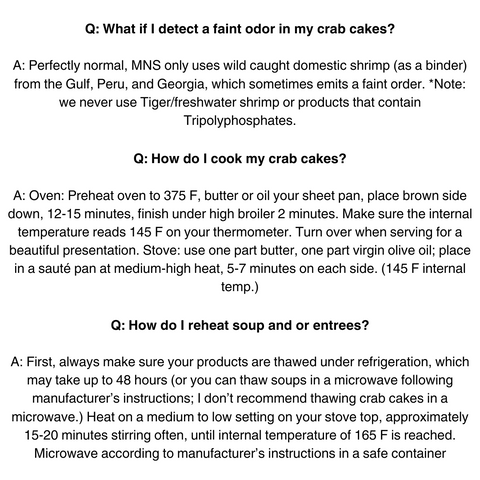 Q: What if I detect a faint odor in my crab cakes?

A: Perfectly normal, MNS only uses wild caught domestic shrimp (as a binder) from the Gulf, Peru, and Georgia, which sometimes emits a faint order. *Note: we never use Tiger/freshwater shrimp or products that contain Tripolyphosphates.

Q: How do I cook my crab cakes?

A: Oven: Preheat oven to 375 F, butter or oil your sheet pan, place brown side down, 12-15 minutes, finish under high broiler 2 minutes. Make sure the internal temperature reads 145 F on your thermometer. Turn over when serving for a beautiful presentation. Stove: use one part butter, one part virgin olive oil; place in a sauté pan at medium-high heat, 5-7 minutes on each side. (145 F internal temp.)

Q: How do I reheat soup and or entrees?

A: First, always make sure your products are thawed under refrigeration, which may take up to 48 hours (or you can thaw soups in a microwave following manufacturer's instructions; I don't recommend thawing crab cakes in a microwave.) Heat on a medium to low setting on your stove top, approximately 15-20 minutes stirring often, until internal temperature of 165 F is reached. Microwave according to manufacturer's instructions in a safe container